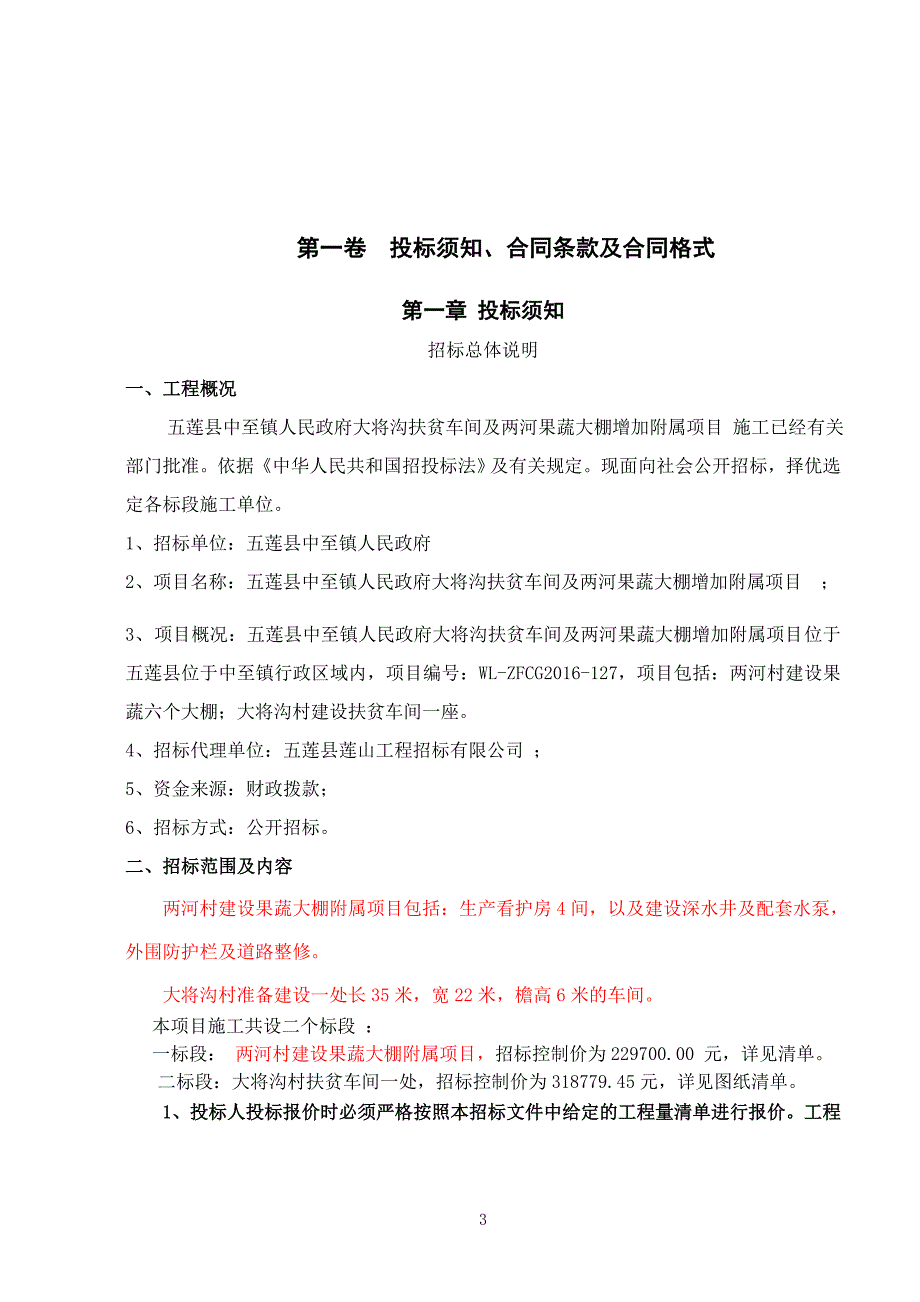 第一卷　投标须知、合同条款及合同格式

第一章 投标须知

招标总体说明

一、工程概况

五莲县中至镇人民政府大将沟扶贫车间及两河果蔬大棚增加附属项目 施工已经有关部门批准。依据《中华人民共和国招投标法》及有关规定。现面向社会公开招标，择优选定各标段施工单位。

1、招标单位：五莲县中至镇人民政府

2、项目名称：五莲县中至镇人民政府大将沟扶贫车间及两河果蔬大棚增加附属项目　；

3、项目概况：五莲县中至镇人民政府大将沟扶贫车间及两河果蔬大棚增加附属项目位于五莲县位于中至镇行政区域内，项目编号：WL-ZFCG2016-127，项目包括：两河村建设果蔬六个大棚；大将沟村建设扶贫车间一座。

4、招标代理单位：五莲县莲山工程招标有限公司 ；

5、资金来源：财政拨款；

6、招标方式：公开招标。

二、招标范围及内容

两河村建设果蔬大棚附属项目包括：生产看护房 4 间，以及建设深水井及配套水泵，外围防护栏及道路整修。

大将沟村准备建设一处长 35 米，宽 22 米，檐高 6 米的车间。

本项目施工共设二个标段 ：

一标段： 两河村建设果蔬大棚附属项目，招标控制价为 229700.00 元，详见清单。

二标段：大将沟村扶贫车间一处，招标控制价为 318779.45 元，详见图纸清单。

1、投标人投标报价时必须严格按照本招标文件中给定的工程量清单进行报价。工程

3